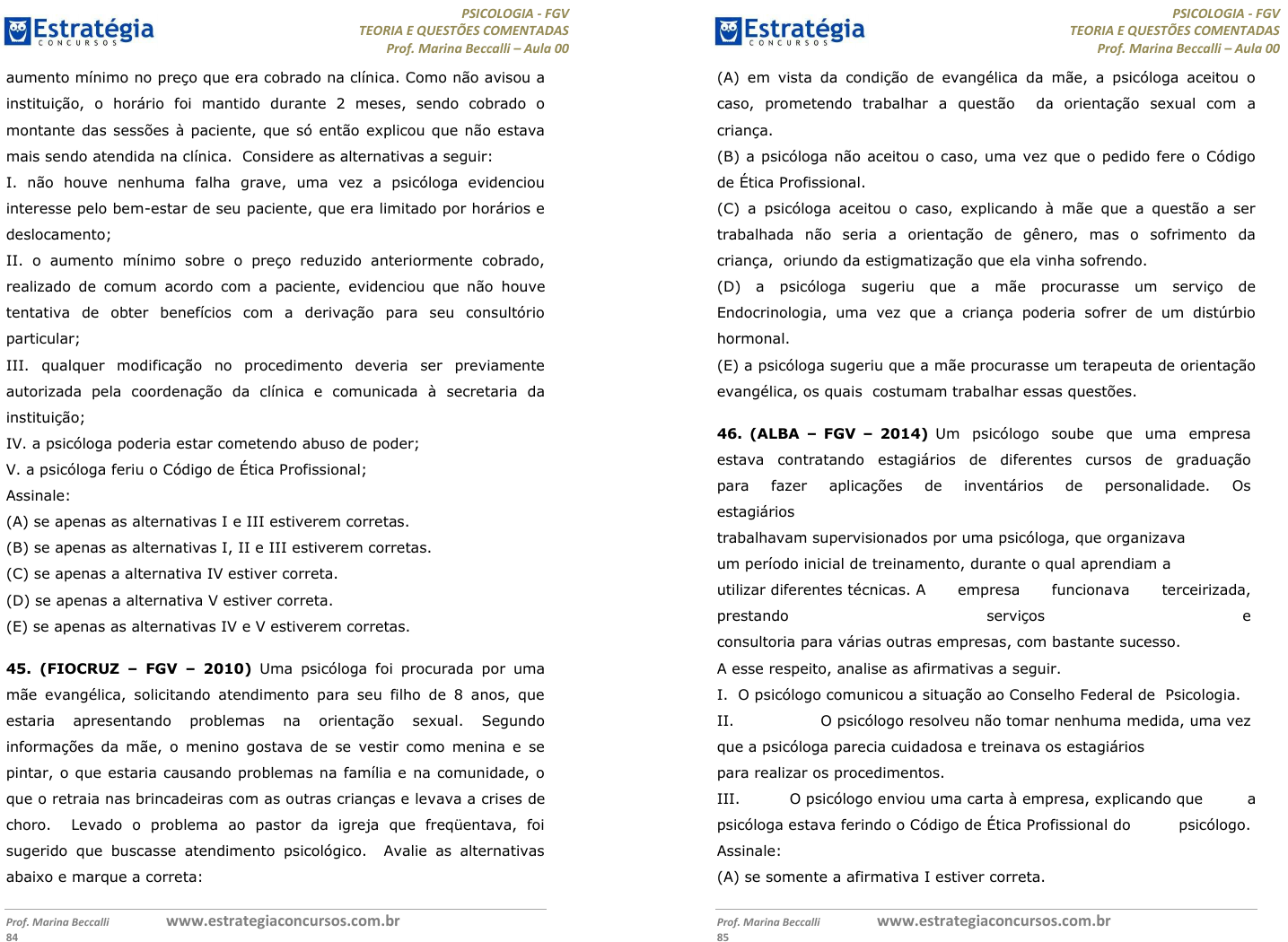 Estratégia
CONCURSOS

PSICOLOGIA - FGV
TEORIA E QUESTÕES COMENTADAS
Prof. Marina Beccalli – Aula 00

aumento mínimo no preço que era cobrado na clínica. Como não avisou a instituição, o horário foi mantido durante 2 meses, sendo cobrado o montante das sessões à paciente, que só então explicou que não estava mais sendo atendida na clínica. Considere as alternativas a seguir:

I. não houve nenhuma falha grave, uma vez a psicóloga evidenciou interesse pelo bem-estar de seu paciente, que era limitado por horários e deslocamento;

II. o aumento mínimo sobre o preço reduzido anteriormente cobrado, realizado de comum acordo com a paciente, evidenciou que não houve tentativa de obter benefícios com a derivação para seu consultório particular;

III. qualquer modificação no procedimento deveria ser previamente autorizada pela coordenação da clínica e comunicada à secretaria da instituição;

IV. a psicóloga poderia estar cometendo abuso de poder;

V. a psicóloga feriu o Código de Ética Profissional;

Assinale:

(A) se apenas as alternativas I e III estiverem corretas.

(B) se apenas as alternativas I, II e III estiverem corretas.

(C) se apenas a alternativa IV estiver correta.

(D) se apenas a alternativa V estiver correta.

(E) se apenas as alternativas IV e V estiverem corretas.

45. (FIOCRUZ – FGV – 2010) Uma psicóloga foi procurada por uma mãe evangélica, solicitando atendimento para seu filho de 8 anos, que estaria apresentando problemas na orientação sexual. Segundo informações da mãe, o menino gostava de se vestir como menina e se pintar, o que estaria causando problemas na família e na comunidade, o que o retraia nas brincadeiras com as outras crianças e levava a crises de choro. Levado o problema ao pastor da igreja que freqüentava, foi sugerido que buscasse atendimento psicológico. Avalie as alternativas abaixo e marque a correta:

Prof. Marina Beccalli www.estrategiaconcursos.com.br
84

Estratégia
CONCURSOS

PSICOLOGIA - FGV
TEORIA E QUESTÕES COMENTADAS
Prof. Marina Beccalli – Aula 00

(A) em vista da condição de evangélica da mãe, a psicóloga aceitou o caso, prometendo trabalhar a questão da orientação sexual com a criança.

(B) a psicóloga não aceitou o caso, uma vez que o pedido fere o Código de Ética Profissional.

(C) a psicóloga aceitou o caso, explicando à mãe que a questão a ser trabalhada não seria a orientação de gênero, mas o sofrimento da criança, oriundo da estigmatização que ela vinha sofrendo.

(D) a psicóloga sugeriu que a mãe procurasse um serviço de Endocrinologia, uma vez que a criança poderia sofrer de um distúrbio hormonal.

(E) a psicóloga sugeriu que a mãe procurasse um terapeuta de orientação evangélica, os quais costumam trabalhar essas questões.

46. (ALBA – FGV – 2014) Um psicólogo soube que uma empresa estava contratando estagiários de diferentes cursos de graduação para fazer aplicações de inventários de personalidade. Os estagiários
trabalhavam supervisionados por uma psicóloga, que organizava
um período inicial de treinamento, durante o qual aprendiam a
utilizar diferentes técnicas. A empresa funcionava terceirizada, prestando serviços e
consultoria para várias outras empresas, com bastante sucesso.

A esse respeito, analise as afirmativas a seguir.

I. O psicólogo comunicou a situação ao Conselho Federal de Psicologia.

II. O psicólogo resolveu não tomar nenhuma medida, uma vez que a psicóloga parecia cuidadosa e treinava os estagiários
para realizar os procedimentos.

III. O psicólogo enviou uma carta à empresa, explicando que a psicóloga estava ferindo o Código de Ética Profissional do psicólogo.

Assinale:

(A) se somente a afirmativa I estiver correta.

Prof. Marina Beccalli www.estrategiaconcursos.com.br
85